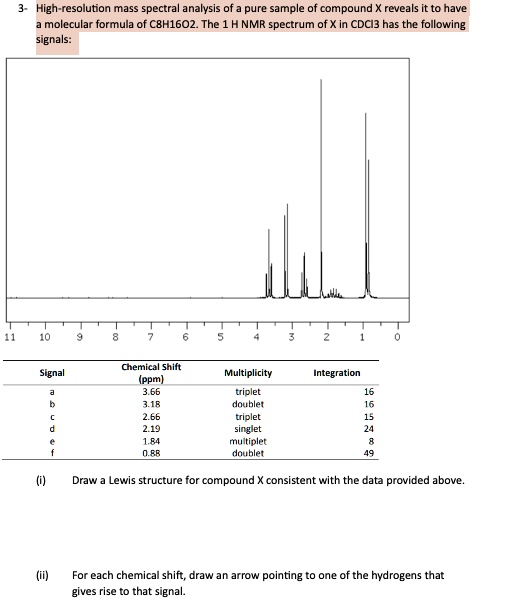 3- High-resolution mass spectral analysis of a pure sample of compound X reveals it to have a molecular formula of C8H16O2. The 1 H NMR spectrum of X in CDCl3 has the following signals:

11 10 9 8 7 6 5 4 3 2 1 0

| Signal | Chemical Shift (ppm) | Multiplicity | Integration |
|---|---|---|---|
| a | 3.66 | triplet | 16 |
| b | 3.18 | doublet | 16 |
| c | 2.66 | triplet | 15 |
| d | 2.19 | singlet | 24 |
| e | 1.84 | multiplet | 8 |
| f | 0.88 | doublet | 49 |

(i) Draw a Lewis structure for compound X consistent with the data provided above.

(ii) For each chemical shift, draw an arrow pointing to one of the hydrogens that gives rise to that signal.